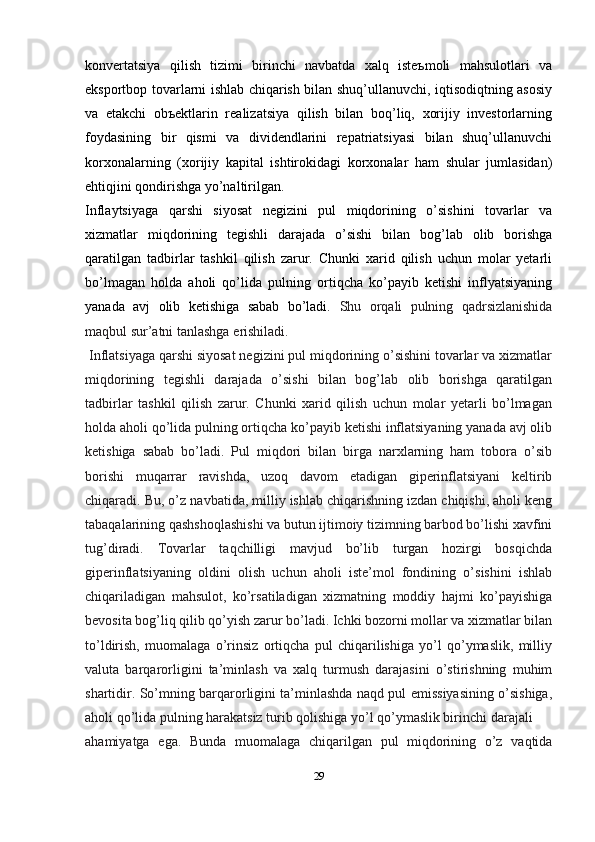 konvertatsiya qilish tizimi birinchi navbatda xalq isteъmoli mahsulotlari va eksportbop tovarlarni ishlab chiqarish bilan shuq’ullanuvchi, iqtisodiqtning asosiy va etakchi obъektlarin realizatsiya qilish bilan boq’liq, xorijiy investorlarning foydasining bir qismi va dividendlarini repatriatsiyasi bilan shuq’ullanuvchi korxonalarning (xorijiy kapital ishtirokidagi korxonalar ham shular jumlasidan) ehtiqjini qondirishga yo’naltirilgan.

Inflaytsiyaga qarshi siyosat negizini pul miqdorining o’sishini tovarlar va xizmatlar miqdorining tegishli darajada o’sishi bilan bog’lab olib borishga qaratilgan tadbirlar tashkil qilish zarur. Chunki xarid qilish uchun molar yetarli bo’lmagan holda aholi qo’lida pulning ortiqcha ko’payib ketishi inflyatsiyaning yanada avj olib ketishiga sabab bo’ladi. Shu orqali pulning qadrsizlanishida maqbul sur’atni tanlashga erishiladi.

Inflatsiyaga qarshi siyosat negizini pul miqdorining o’sishini tovarlar va xizmatlar miqdorining tegishli darajada o’sishi bilan bog’lab olib borishga qaratilgan tadbirlar tashkil qilish zarur. Chunki xarid qilish uchun molar yetarli bo’lmagan holda aholi qo’lida pulning ortiqcha ko’payib ketishi inflatsiyaning yanada avj olib ketishiga sabab bo’ladi. Pul miqdori bilan birga narxlarning ham tobora o’sib borishi muqarrar ravishda, uzoq davom etadigan giperinflatsiyani keltirib chiqaradi. Bu, o’z navbatida, milliy ishlab chiqarishning izdan chiqishi, aholi keng tabaqalarining qashshoqlashishi va butun ijtimoiy tizimning barbod bo’lishi xavfini tug’diradi. Tovarlar taqchilligi mavjud bo’lib turgan hozirgi bosqichda giperinflatsiyaning oldini olish uchun aholi iste’mol fondining o’sishini ishlab chiqariladigan mahsulot, ko’rsatiladigan xizmatning moddiy hajmi ko’payishiga bevosita bog’liq qilib qo’yish zarur bo’ladi. Ichki bozorni mollar va xizmatlar bilan to’ldirish, muomalaga o’rinsiz ortiqcha pul chiqarilishiga yo’l qo’ymaslik, milliy valuta barqarorligini ta’minlash va xalq turmush darajasini o’stirishning muhim shartidir. So’mning barqarorligini ta’minlashda naqd pul emissiyasining o’sishiga, aholi qo’lida pulning harakatsiz turib qolishiga yo’l qo’ymaslik birinchi darajali ahamiyatga ega. Bunda muomalaga chiqarilgan pul miqdorining o’z vaqtida

29